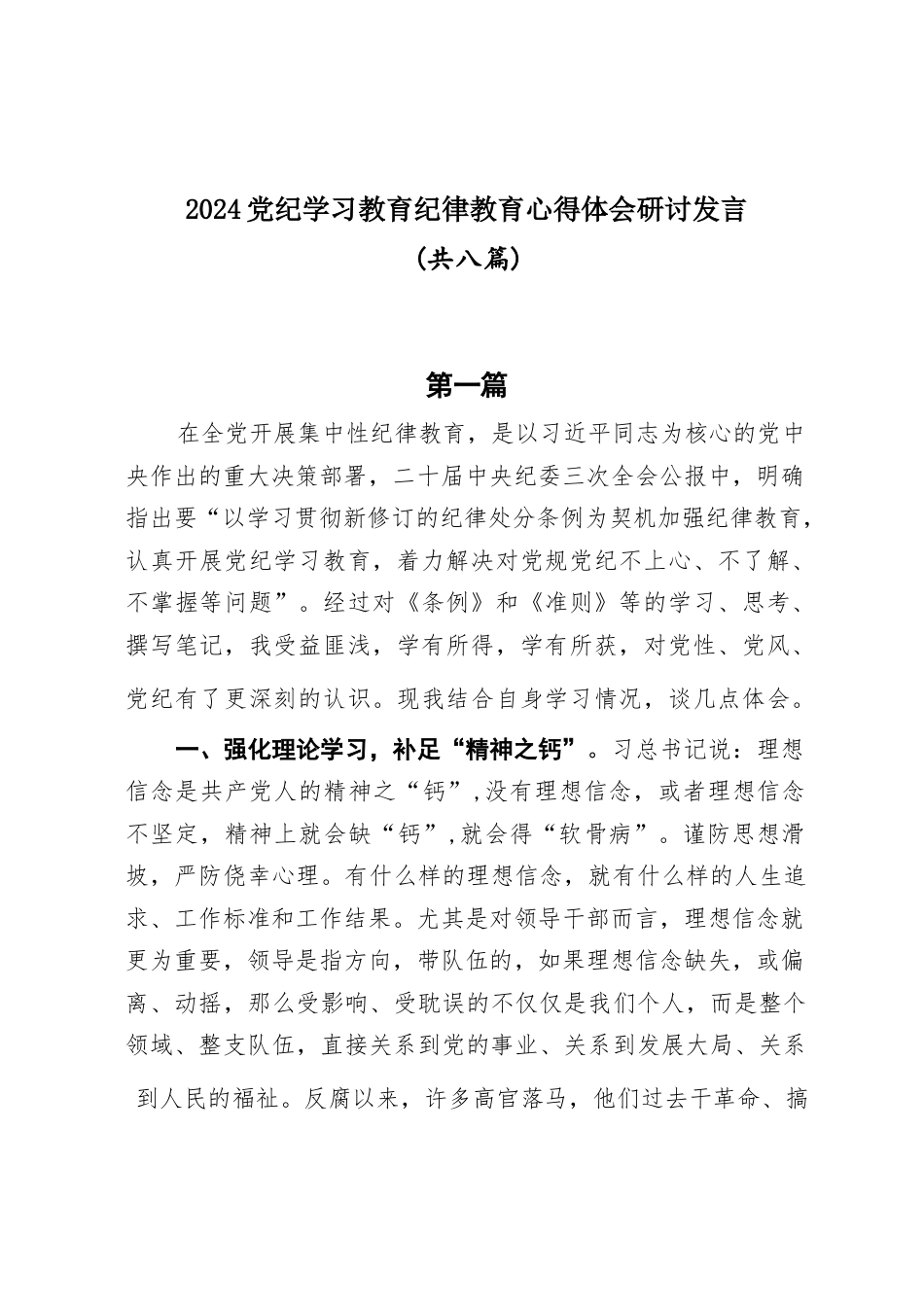 2024党纪学习教育纪律教育心得体会研讨发言
（共八篇）

第一篇

在全党开展集中性纪律教育，是以习近平同志为核心的党中央作出的重大决策部署，二十届中央纪委三次全会公报中，明确指出要“以学习贯彻新修订的纪律处分条例为契机加强纪律教育，认真开展党纪学习教育，着力解决对党规党纪不上心、不了解、不掌握等问题”。经过对《条例》和《准则》等的学习、思考、撰写笔记，我受益匪浅，学有所得，学有所获，对党性、党风、党纪有了更深刻的认识。现我结合自身学习情况，谈几点体会。

一、强化理论学习，补足“精神之钙”。习总书记说：理想信念是共产党人的精神之“钙”，没有理想信念，或者理想信念不坚定，精神上就会缺“钙”，就会得“软骨病”。谨防思想滑坡，严防侥幸心理。有什么样的理想信念，就有什么样的人生追求、工作标准和工作结果。尤其是对领导干部而言，理想信念就更为重要，领导是指方向，带队伍的，如果理想信念缺失，或偏离、动摇，那么受影响、受耽误的不仅仅是我们个人，而是整个领域、整支队伍，直接关系到党的事业、关系到发展大局、关系到人民的福祉。反腐以来，许多高官落马，他们过去干革命、搞